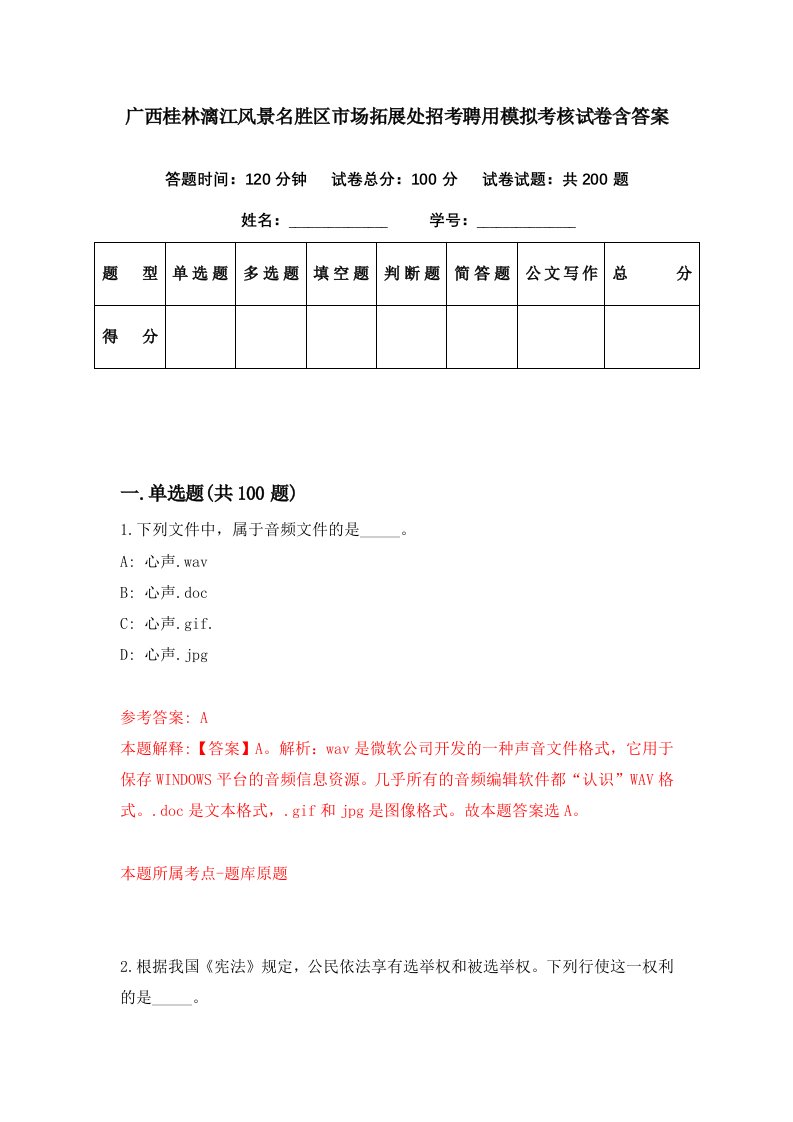 广西桂林漓江风景名胜区市场拓展处招考聘用模拟考核试卷含答案

答题时间：120 分钟　试卷总分：100 分　试卷试题：共 200 题

姓名：____________　学号：____________

| 题　型 | 单选题 | 多选题 | 填空题 | 判断题 | 简答题 | 公文写作 | 总　分 |
|---|---|---|---|---|---|---|---|
| 得　分 | | | | | | | |

一.单选题(共 100 题)

1.下列文件中，属于音频文件的是_____。

A: 心声.wav

B: 心声.doc

C: 心声.gif.

D: 心声.jpg

参考答案: A

本题解释:【答案】A。解析：wav 是微软公司开发的一种声音文件格式，它用于保存 WINDOWS 平台的音频信息资源。几乎所有的音频编辑软件都“认识”WAV 格式。.doc 是文本格式，.gif 和 jpg 是图像格式。故本题答案选 A。

本题所属考点-题库原题

2.根据我国《宪法》规定，公民依法享有选举权和被选举权。下列行使这一权利的是_____。